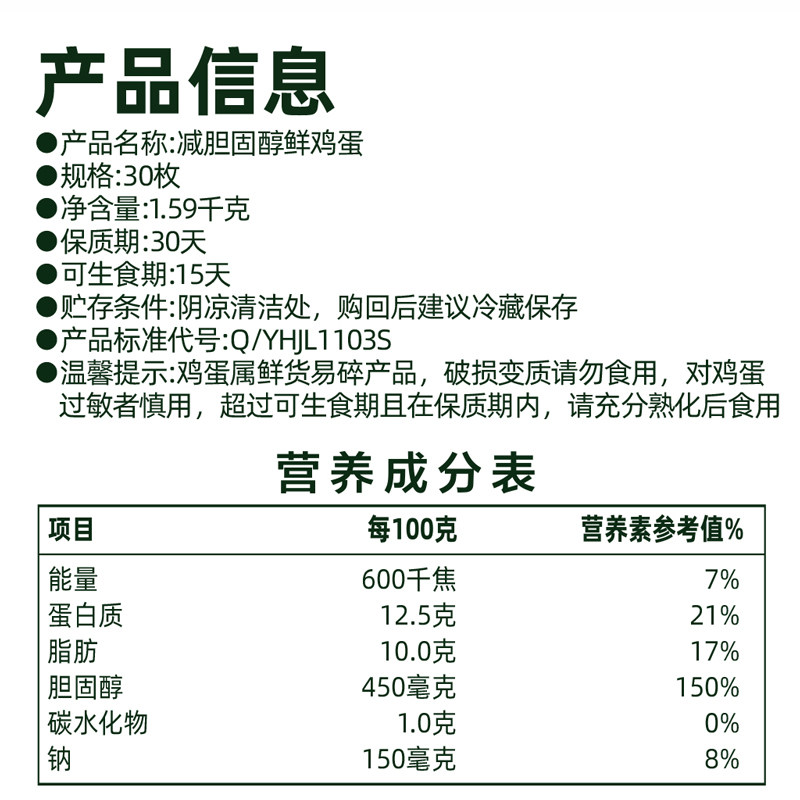 产品信息

●产品名称:减胆固醇鲜鸡蛋
●规格:30枚
●净含量:1.59千克
●保质期:30天
●可生食期:15天
●贮存条件:阴凉清洁处，购回后建议冷藏保存
●产品标准代号:Q/YHJL1103S
●温馨提示:鸡蛋属鲜货易碎产品，破损变质请勿食用，对鸡蛋过敏者慎用，超过可生食期且在保质期内，请充分熟化后食用

营养成分表

| 项目 | 每100克 | 营养素参考值% |
|---|---|---|
| 能量 | 600千焦 | 7% |
| 蛋白质 | 12.5克 | 21% |
| 脂肪 | 10.0克 | 17% |
| 胆固醇 | 450毫克 | 150% |
| 碳水化物 | 1.0克 | 0% |
| 钠 | 150毫克 | 8% |